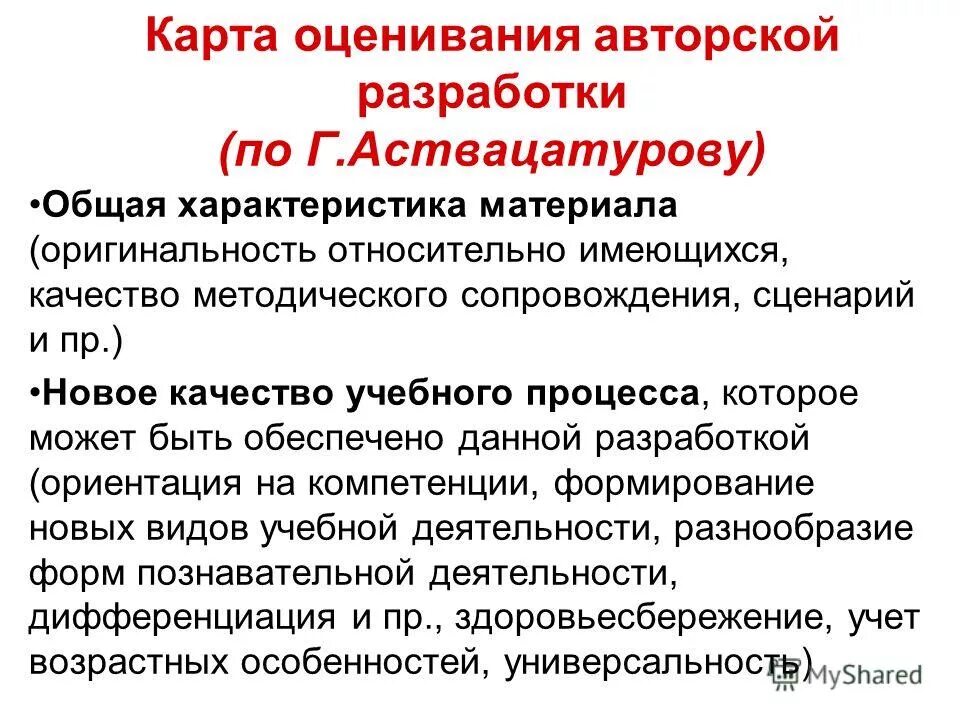 Карта оценивания авторской разработки (по Г.Аствацатурову)

•Общая характеристика материала (оригинальность относительно имеющихся, качество методического сопровождения, сценарий и пр.)

•Новое качество учебного процесса, которое может быть обеспечено данной разработкой (ориентация на компетенции, формирование новых видов учебной деятельности, разнообразие форм познавательной деятельности, дифференциация и пр., здоровьесбережение, учет возрастных особенностей, универсальность)

MyShared